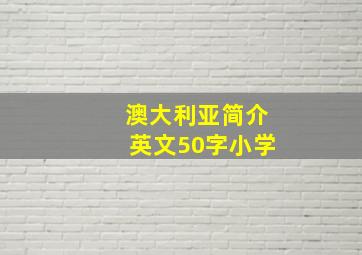 澳大利亚简介
英文50字小学